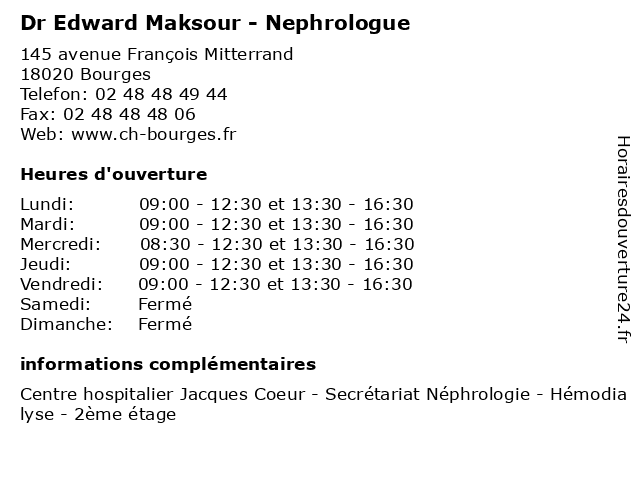 Dr Edward Maksour - Nephrologue

145 avenue François Mitterrand
18020 Bourges
Telefon: 02 48 48 49 44
Fax: 02 48 48 48 06
Web: www.ch-bourges.fr

Heures d'ouverture

| | |
|---|---|
| Lundi: | 09:00 - 12:30 et 13:30 - 16:30 |
| Mardi: | 09:00 - 12:30 et 13:30 - 16:30 |
| Mercredi: | 08:30 - 12:30 et 13:30 - 16:30 |
| Jeudi: | 09:00 - 12:30 et 13:30 - 16:30 |
| Vendredi: | 09:00 - 12:30 et 13:30 - 16:30 |
| Samedi: | Fermé |
| Dimanche: | Fermé |

informations complémentaires

Centre hospitalier Jacques Coeur - Secrétariat Néphrologie - Hémodialyse - 2ème étage

Horairesdouverture24.fr